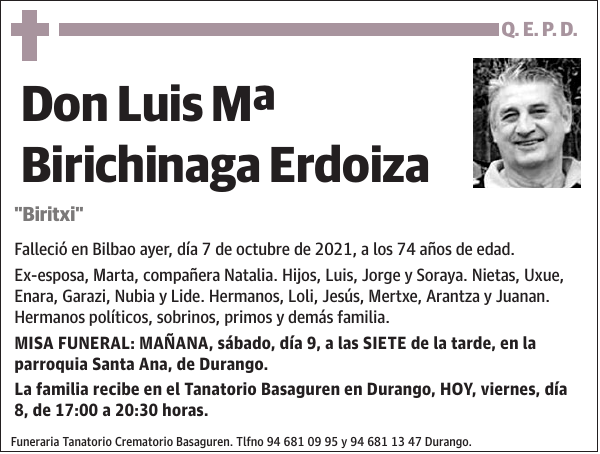 Q. E. P. D.

Don Luis Mª Birichinaga Erdoiza

"Biritxi"

Falleció en Bilbao ayer, día 7 de octubre de 2021, a los 74 años de edad.

Ex-esposa, Marta, compañera Natalia. Hijos, Luis, Jorge y Soraya. Nietas, Uxue, Enara, Garazi, Nubia y Lide. Hermanos, Loli, Jesús, Mertxe, Arantza y Juanan. Hermanos políticos, sobrinos, primos y demás familia.

MISA FUNERAL: MAÑANA, sábado, día 9, a las SIETE de la tarde, en la parroquia Santa Ana, de Durango.

La familia recibe en el Tanatorio Basaguren en Durango, HOY, viernes, día 8, de 17:00 a 20:30 horas.

Funeraria Tanatorio Crematorio Basaguren. Tlfno 94 681 09 95 y 94 681 13 47 Durango.